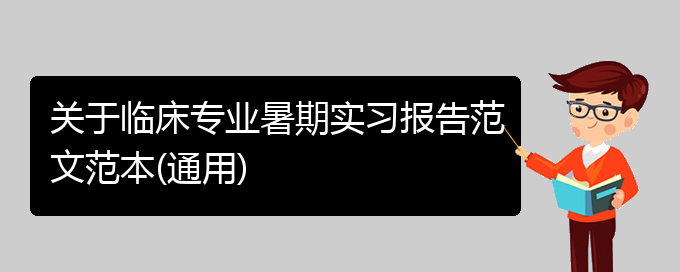 关于临床专业暑期实习报告范文范本(通用)